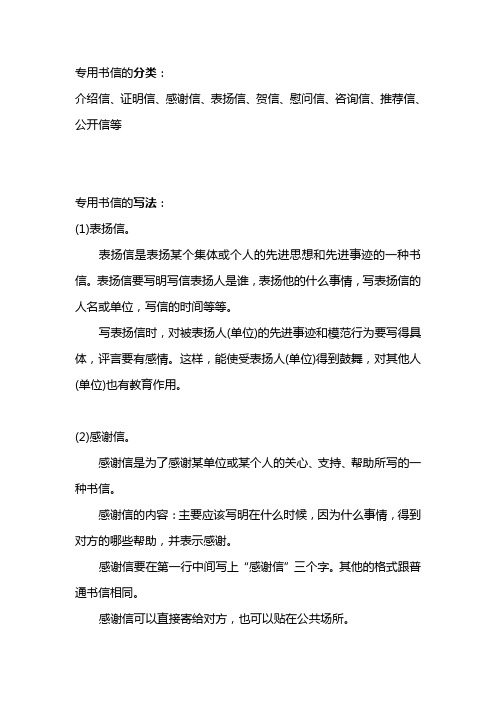 专用书信的分类：

介绍信、证明信、感谢信、表扬信、贺信、慰问信、咨询信、推荐信、公开信等

专用书信的写法：

(1)表扬信。

表扬信是表扬某个集体或个人的先进思想和先进事迹的一种书信。表扬信要写明写信表扬人是谁，表扬他的什么事情，写表扬信的人名或单位，写信的时间等等。

写表扬信时，对被表扬人(单位)的先进事迹和模范行为要写得具体，评言要有感情。这样，能使受表扬人(单位)得到鼓舞，对其他人(单位)也有教育作用。

(2)感谢信。

感谢信是为了感谢某单位或某个人的关心、支持、帮助所写的一种书信。

感谢信的内容：主要应该写明在什么时候，因为什么事情，得到对方的哪些帮助，并表示感谢。

感谢信要在第一行中间写上“感谢信”三个字。其他的格式跟普通书信相同。

感谢信可以直接寄给对方，也可以贴在公共场所。